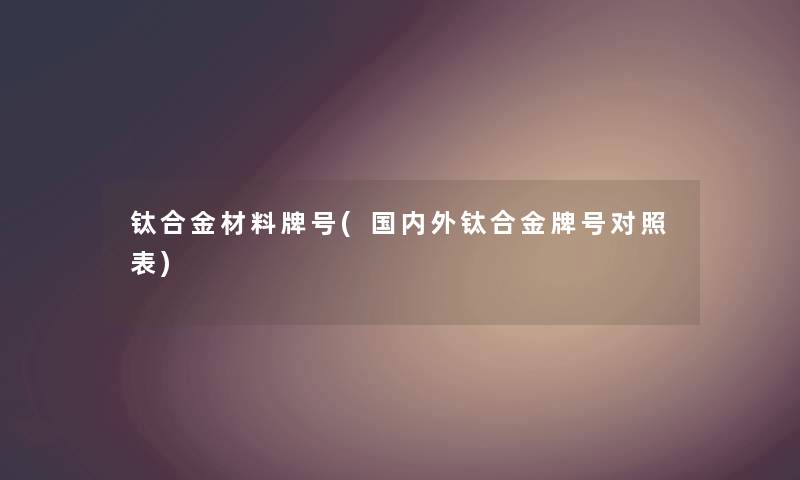 钛合金材料牌号(国内外钛合金牌号对照表)